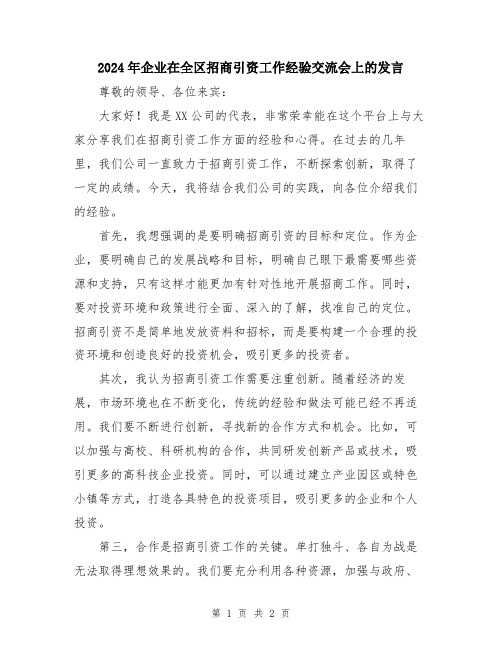 2024年企业在全区招商引资工作经验交流会上的发言

尊敬的领导、各位来宾：

大家好！我是XX公司的代表，非常荣幸能在这个平台上与大家分享我们在招商引资工作方面的经验和心得。在过去的几年里，我们公司一直致力于招商引资工作，不断探索创新，取得了一定的成绩。今天，我将结合我们公司的实践，向各位介绍我们的经验。

首先，我想强调的是要明确招商引资的目标和定位。作为企业，要明确自己的发展战略和目标，明确自己眼下最需要哪些资源和支持，只有这样才能更加有针对性地开展招商工作。同时，要对投资环境和政策进行全面、深入的了解，找准自己的定位。招商引资不是简单地发放资料和招标，而是要构建一个合理的投资环境和创造良好的投资机会，吸引更多的投资者。

其次，我认为招商引资工作需要注重创新。随着经济的发展，市场环境也在不断变化，传统的经验和做法可能已经不再适用。我们要不断进行创新，寻找新的合作方式和机会。比如，可以加强与高校、科研机构的合作，共同研发创新产品或技术，吸引更多的高科技企业投资。同时，可以通过建立产业园区或特色小镇等方式，打造各具特色的投资项目，吸引更多的企业和个人投资。

第三，合作是招商引资工作的关键。单打独斗、各自为战是无法取得理想效果的。我们要充分利用各种资源，加强与政府、

第 1 页 共 2 页